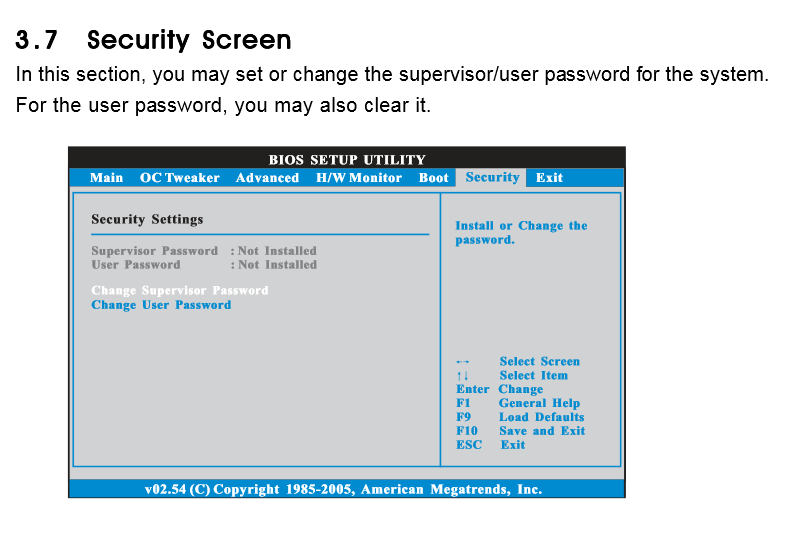 3.7 Security Screen

In this section, you may set or change the supervisor/user password for the system. For the user password, you may also clear it.

BIOS SETUP UTILITY

Main OC Tweaker Advanced H/W Monitor Boot Security Exit

Security Settings

Supervisor Password : Not Installed
User Password : Not Installed

Change Supervisor Password
Change User Password

Install or Change the password.

↔ Select Screen
↑↓ Select Item
Enter Change
F1 General Help
F9 Load Defaults
F10 Save and Exit
ESC Exit

v02.54 (C) Copyright 1985-2005, American Megatrends, Inc.